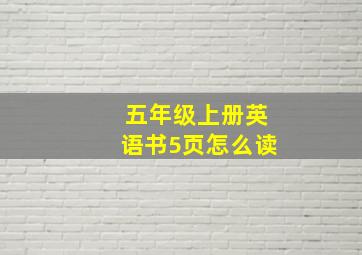 五年级上册英语书5页怎么读